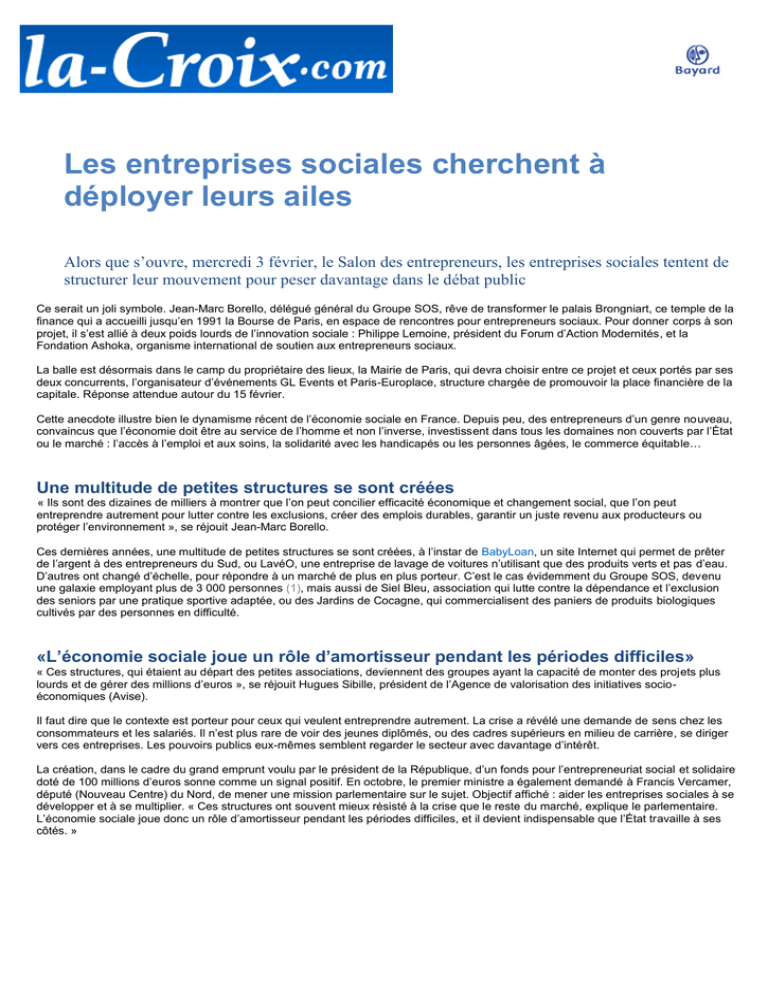 la-Croix·com

Bayard

Les entreprises sociales cherchent à déployer leurs ailes

Alors que s'ouvre, mercredi 3 février, le Salon des entrepreneurs, les entreprises sociales tentent de structurer leur mouvement pour peser davantage dans le débat public

Ce serait un joli symbole. Jean-Marc Borello, délégué général du Groupe SOS, rêve de transformer le palais Brongniart, ce temple de la finance qui a accueilli jusqu'en 1991 la Bourse de Paris, en espace de rencontres pour entrepreneurs sociaux. Pour donner corps à son projet, il s'est allié à deux poids lourds de l'innovation sociale : Philippe Lemoine, président du Forum d'Action Modernités, et la Fondation Ashoka, organisme international de soutien aux entrepreneurs sociaux.

La balle est désormais dans le camp du propriétaire des lieux, la Mairie de Paris, qui devra choisir entre ce projet et ceux portés par ses deux concurrents, l'organisateur d'événements GL Events et Paris-Europlace, structure chargée de promouvoir la place financière de la capitale. Réponse attendue autour du 15 février.

Cette anecdote illustre bien le dynamisme récent de l'économie sociale en France. Depuis peu, des entrepreneurs d'un genre nouveau, convaincus que l'économie doit être au service de l'homme et non l'inverse, investissent dans tous les domaines non couverts par l'État ou le marché : l'accès à l'emploi et aux soins, la solidarité avec les handicapés ou les personnes âgées, le commerce équitable…

Une multitude de petites structures se sont créées

« Ils sont des dizaines de milliers à montrer que l'on peut concilier efficacité économique et changement social, que l'on peut entreprendre autrement pour lutter contre les exclusions, créer des emplois durables, garantir un juste revenu aux producteurs ou protéger l'environnement », se réjouit Jean-Marc Borello.

Ces dernières années, une multitude de petites structures se sont créées, à l'instar de BabyLoan, un site Internet qui permet de prêter de l'argent à des entrepreneurs du Sud, ou LavéO, une entreprise de lavage de voitures n'utilisant que des produits verts et pas d'eau. D'autres ont changé d'échelle, pour répondre à un marché de plus en plus porteur. C'est le cas évidemment du Groupe SOS, devenu une galaxie employant plus de 3 000 personnes (1), mais aussi de Siel Bleu, association qui lutte contre la dépendance et l'exclusion des seniors par une pratique sportive adaptée, ou des Jardins de Cocagne, qui commercialisent des paniers de produits biologiques cultivés par des personnes en difficulté.

«L'économie sociale joue un rôle d'amortisseur pendant les périodes difficiles»

« Ces structures, qui étaient au départ des petites associations, deviennent des groupes ayant la capacité de monter des projets plus lourds et de gérer des millions d'euros », se réjouit Hugues Sibille, président de l'Agence de valorisation des initiatives socio-économiques (Avise).

Il faut dire que le contexte est porteur pour ceux qui veulent entreprendre autrement. La crise a révélé une demande de sens chez les consommateurs et les salariés. Il n'est plus rare de voir des jeunes diplômés, ou des cadres supérieurs en milieu de carrière, se diriger vers ces entreprises. Les pouvoirs publics eux-mêmes semblent regarder le secteur avec davantage d'intérêt.

La création, dans le cadre du grand emprunt voulu par le président de la République, d'un fonds pour l'entrepreneuriat social et solidaire doté de 100 millions d'euros sonne comme un signal positif. En octobre, le premier ministre a également demandé à Francis Vercamer, député (Nouveau Centre) du Nord, de mener une mission parlementaire sur le sujet. Objectif affiché : aider les entreprises sociales à se développer et à se multiplier. « Ces structures ont souvent mieux résisté à la crise que le reste du marché, explique le parlementaire. L'économie sociale joue donc un rôle d'amortisseur pendant les périodes difficiles, et il devient indispensable que l'État travaille à ses côtés. »